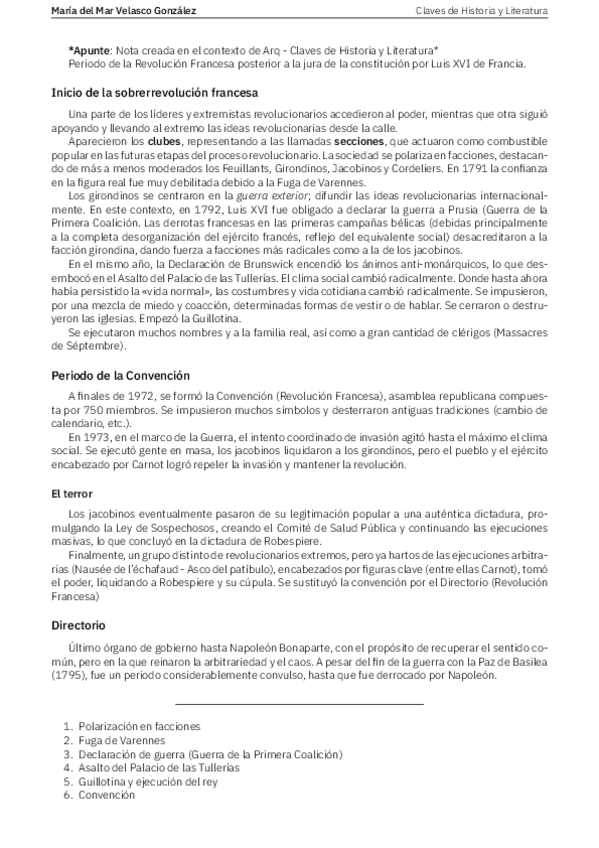 María del Mar Velasco González

Claves de Historia y Literatura

*Apunte: Nota creada en el contexto de Arq - Claves de Historia y Literatura*
Periodo de la Revolución Francesa posterior a la jura de la constitución por Luis XVI de Francia.

Inicio de la sobrerrevolución francesa

Una parte de los líderes y extremistas revolucionarios accedieron al poder, mientras que otra siguió apoyando y llevando al extremo las ideas revolucionarias desde la calle.
Aparecieron los clubes, representando a las llamadas secciones, que actuaron como combustible popular en las futuras etapas del proceso revolucionario. La sociedad se polariza en facciones, destacando de más a menos moderados los Feuillants, Girondinos, Jacobinos y Cordeliers. En 1791 la confianza en la figura real fue muy debilitada debido a la Fuga de Varennes.
Los girondinos se centraron en la guerra exterior; difundir las ideas revolucionarias internacionalmente. En este contexto, en 1792, Luis XVI fue obligado a declarar la guerra a Prusia (Guerra de la Primera Coalición. Las derrotas francesas en las primeras campañas bélicas (debidas principalmente a la completa desorganización del ejército francés, reflejo del equivalente social) desacreditaron a la facción girondina, dando fuerza a facciones más radicales como a la de los jacobinos.
En el mismo año, la Declaración de Brunswick encendió los ánimos anti-monárquicos, lo que desembocó en el Asalto del Palacio de las Tullerías. El clima social cambió radicalmente. Donde hasta ahora había persistido la «vida normal», las costumbres y vida cotidiana cambió radicalmente. Se impusieron, por una mezcla de miedo y coacción, determinadas formas de vestir o de hablar. Se cerraron o destruyeron las iglesias. Empezó la Guillotina.
Se ejecutaron muchos nombres y a la familia real, así como a gran cantidad de clérigos (Massacres de Séptembre).

Periodo de la Convención

A finales de 1972, se formó la Convención (Revolución Francesa), asamblea republicana compuesta por 750 miembros. Se impusieron muchos símbolos y desterraron antiguas tradiciones (cambio de calendario, etc.).
En 1973, en el marco de la Guerra, el intento coordinado de invasión agitó hasta el máximo el clima social. Se ejecutó gente en masa, los jacobinos liquidaron a los girondinos, pero el pueblo y el ejército encabezado por Carnot logró repeler la invasión y mantener la revolución.

El terror

Los jacobinos eventualmente pasaron de su legitimación popular a una auténtica dictadura, promulgando la Ley de Sospechosos, creando el Comité de Salud Pública y continuando las ejecuciones masivas, lo que concluyó en la dictadura de Robespiere.
Finalmente, un grupo distinto de revolucionarios extremos, pero ya hartos de las ejecuciones arbitrarias (Nausée de l'échafaud - Asco del patíbulo), encabezados por figuras clave (entre ellas Carnot), tomó el poder, liquidando a Robespiere y su cúpula. Se sustituyó la convención por el Directorio (Revolución Francesa)

Directorio

Último órgano de gobierno hasta Napoleón Bonaparte, con el propósito de recuperar el sentido común, pero en la que reinaron la arbitrariedad y el caos. A pesar del fin de la guerra con la Paz de Basilea (1795), fue un periodo considerablemente convulso, hasta que fue derrocado por Napoleón.

1. Polarización en facciones
2. Fuga de Varennes
3. Declaración de guerra (Guerra de la Primera Coalición)
4. Asalto del Palacio de las Tullerías
5. Guillotina y ejecución del rey
6. Convención